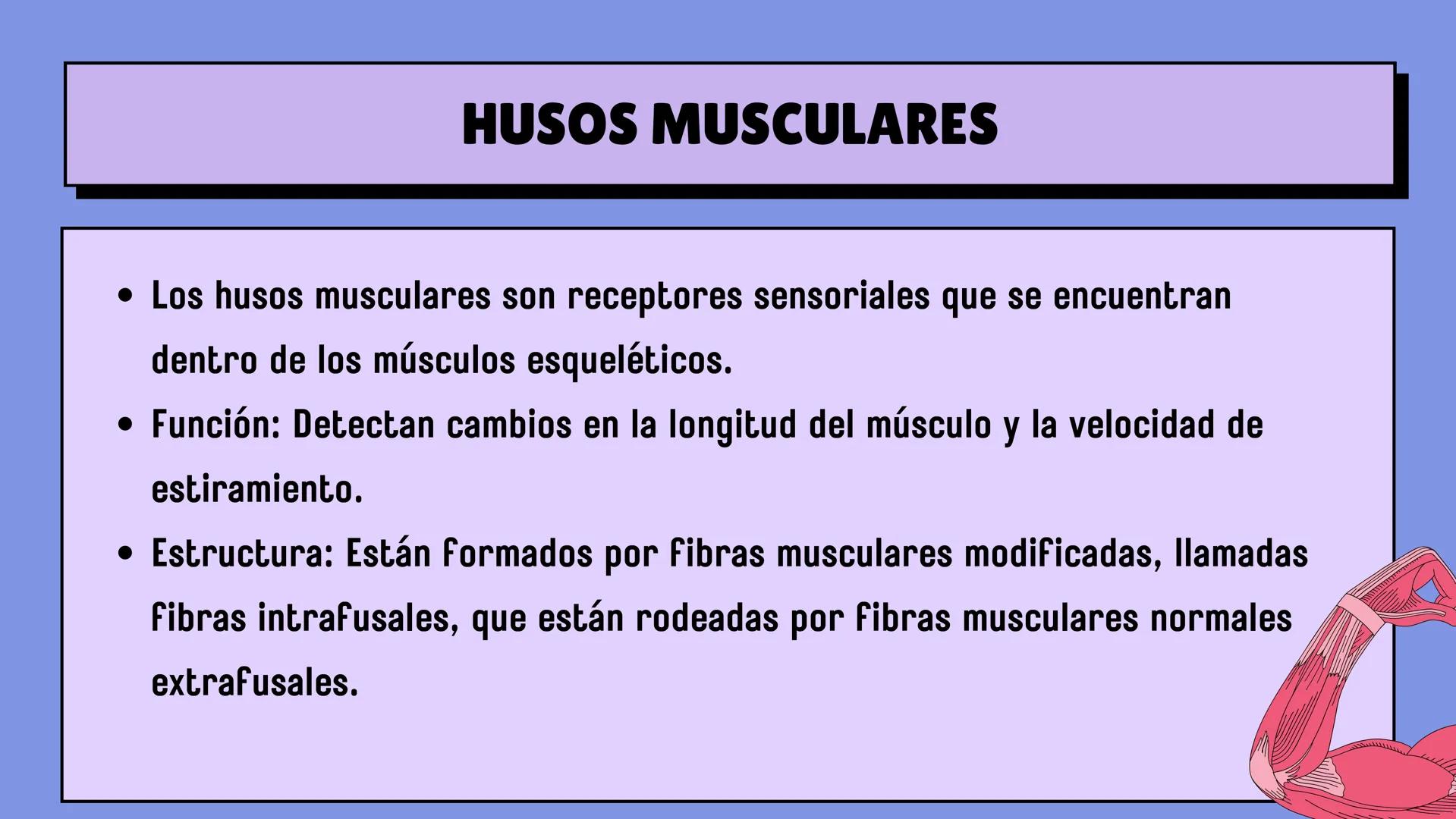 HUSOS MUSCULARES

• Los husos musculares son receptores sensoriales que se encuentran dentro de los músculos esqueléticos.
• Función: Detectan cambios en la longitud del músculo y la velocidad de estiramiento.
• Estructura: Están formados por fibras musculares modificadas, llamadas fibras intrafusales, que están rodeadas por fibras musculares normales extrafusales.